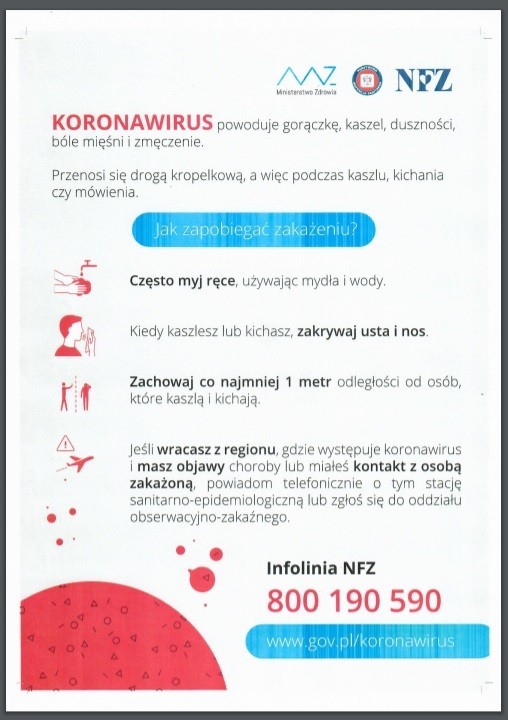 Ministerstwo Zdrowia NFZ

KORONAWIRUS powoduje gorączkę, kaszel, duszności, bóle mięśni i zmęczenie.

Przenosi się drogą kropelkową, a więc podczas kaszlu, kichania czy mówienia.

Jak zapobiegać zakażeniu?

Często myj ręce, używając mydła i wody.

Kiedy kaszlesz lub kichasz, zakrywaj usta i nos.

Zachowaj co najmniej 1 metr odległości od osób, które kaszlą i kichają.

Jeśli wracasz z regionu, gdzie występuje koronawirus i masz objawy choroby lub miałeś kontakt z osobą zakażoną, powiadom telefonicznie o tym stację sanitarno-epidemiologiczną lub zgłoś się do oddziału obserwacyjno-zakaźnego.

Infolinia NFZ
800 190 590

www.gov.pl/koronawirus